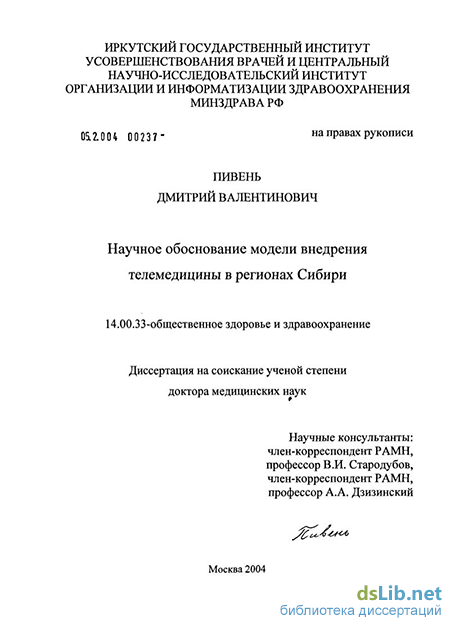 ИРКУТСКИЙ ГОСУДАРСТВЕННЫЙ ИНСТИТУТ УСОВЕРШЕНСТВОВАНИЯ ВРАЧЕЙ И ЦЕНТРАЛЬНЫЙ НАУЧНО-ИССЛЕДОВАТЕЛЬСКИЙ ИНСТИТУТ ОРГАНИЗАЦИИ И ИНФОРМАТИЗАЦИИ ЗДРАВООХРАНЕНИЯ МИНЗДРАВА РФ

05.2.004 00237 -

на правах рукописи

ПИВЕНЬ
ДМИТРИЙ ВАЛЕНТИНОВИЧ

Научное обоснование модели внедрения телемедицины в регионах Сибири

14.00.33-общественное здоровье и здравоохранение

Диссертация на соискание ученой степени доктора медицинских наук

Научные консультанты:
член-корреспондент РАМН,
профессор В.И. Стародубов,
член-корреспондент РАМН,
профессор А.А. Дзизинский

Пивень

Москва 2004

dsLib.net
библиотека диссертаций